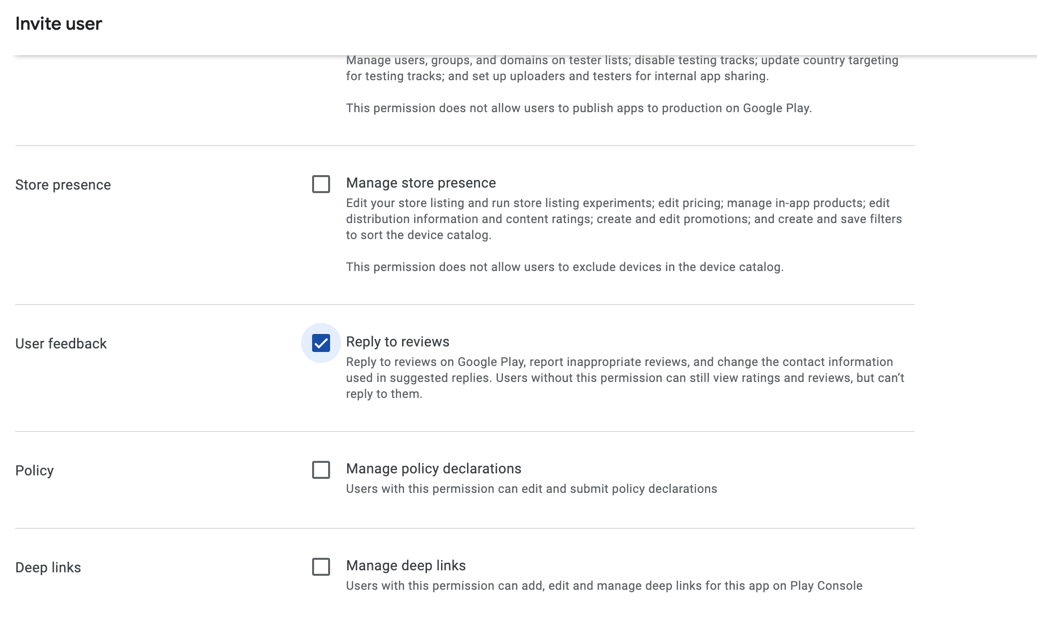 Invite user

Manage users, groups, and domains on tester lists; disable testing tracks; update country targeting for testing tracks; and set up uploaders and testers for internal app sharing.

This permission does not allow users to publish apps to production on Google Play.

Store presence

Manage store presence

Edit your store listing and run store listing experiments; edit pricing; manage in-app products; edit distribution information and content ratings; create and edit promotions; and create and save filters to sort the device catalog.

This permission does not allow users to exclude devices in the device catalog.

User feedback

Reply to reviews

Reply to reviews on Google Play, report inappropriate reviews, and change the contact information used in suggested replies. Users without this permission can still view ratings and reviews, but can't reply to them.

Policy

Manage policy declarations

Users with this permission can edit and submit policy declarations

Deep links

Manage deep links

Users with this permission can add, edit and manage deep links for this app on Play Console